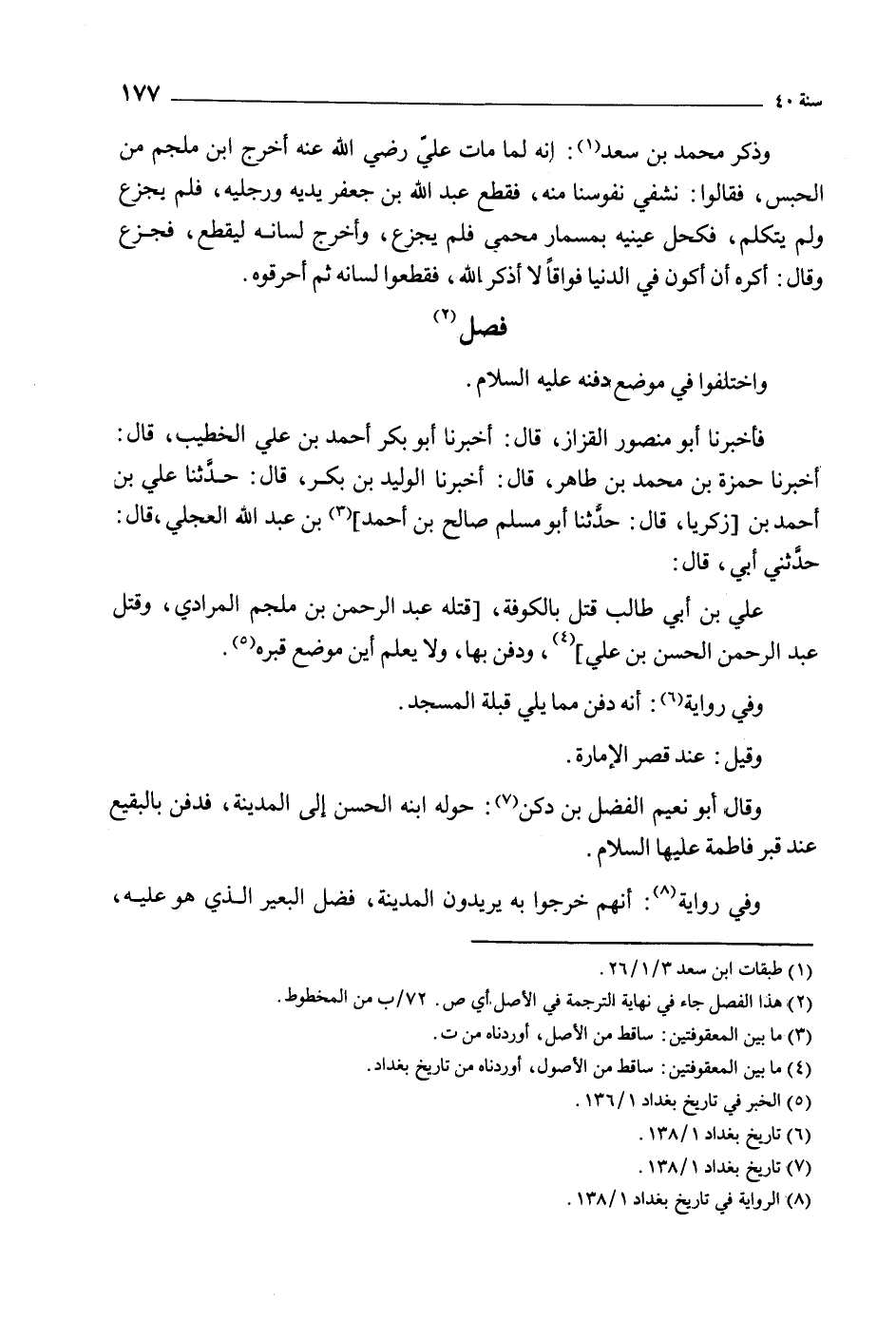 سنة ٤٠ ١٧٧

وذكر محمد بن سعد(١): إنه لما مات عليّ رضي الله عنه أخرج ابن ملجم من الحبس، فقالوا: نشفي نفوسنا منه، فقطع عبد الله بن جعفر يديه ورجليه، فلم يجزع ولم يتكلم، فكحل عينيه بمسمار محمي فلم يجزع، وأخرج لسانه ليقطع، فجزع وقال: أكره أن أكون في الدنيا فواقاً لا أذكر الله، فقطعوا لسانه ثم أحرقوه.

فصل(٢)

واختلفوا في موضع دفنه عليه السلام.

فأخبرنا أبو منصور القزاز، قال: أخبرنا أبو بكر أحمد بن علي الخطيب، قال: أخبرنا حمزة بن محمد بن طاهر، قال: أخبرنا الوليد بن بكر، قال: حدَّثنا علي بن أحمد بن [زكريا، قال: حدَّثنا أبو مسلم صالح بن أحمد](٣) بن عبد الله العجلي، قال: حدَّثني أبي، قال:

علي بن أبي طالب قتل بالكوفة، [قتله عبد الرحمن بن ملجم المرادي، وقتل عبد الرحمن الحسن بن علي](٤)، ودفن بها، ولا يعلم أين موضع قبره(٥).

وفي رواية(٦): أنه دفن مما يلي قبلة المسجد.

وقيل: عند قصر الإمارة.

وقال أبو نعيم الفضل بن دكن(٧): حوله ابنه الحسن إلى المدينة، فدفن بالبقيع عند قبر فاطمة عليها السلام.

وفي رواية(٨): أنهم خرجوا به يريدون المدينة، فضل البعير الذي هو عليه،

(١) طبقات ابن سعد ٢٦/١/٣.
(٢) هذا الفصل جاء في نهاية الترجمة في الأصل أي ص. ٧٢/ب من المخطوط.
(٣) ما بين المعقوفتين: ساقط من الأصل، أوردناه من ت.
(٤) ما بين المعقوفتين: ساقط من الأصول، أوردناه من تاريخ بغداد.
(٥) الخبر في تاريخ بغداد ١٣٦/١.
(٦) تاريخ بغداد ١٣٨/١.
(٧) تاريخ بغداد ١٣٨/١.
(٨) الرواية في تاريخ بغداد ١٣٨/١.